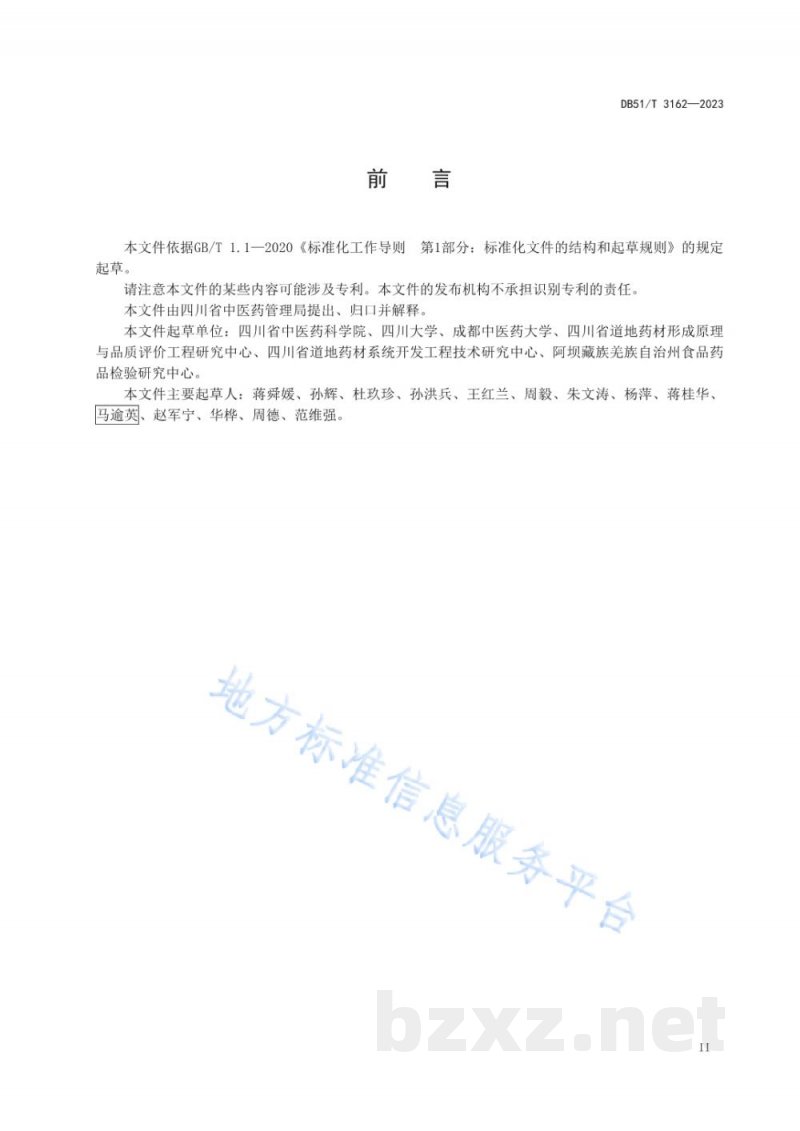 DB51/T 3162—2023

前　言

本文件依据GB/T 1.1—2020《标准化工作导则　第1部分：标准化文件的结构和起草规则》的规定起草。

请注意本文件的某些内容可能涉及专利。本文件的发布机构不承担识别专利的责任。

本文件由四川省中医药管理局提出、归口并解释。

本文件起草单位：四川省中医药科学院、四川大学、成都中医药大学、四川省道地药材形成原理与品质评价工程研究中心、四川省道地药材系统开发工程技术研究中心、阿坝藏族羌族自治州食品药品检验研究中心。

本文件主要起草人：蒋舜媛、孙辉、杜玖珍、孙洪兵、王红兰、周毅、朱文涛、杨萍、蒋桂华、马逾英、赵军宁、华桦、周德、范维强。

地方标准信息服务平台

bzxz.net

II